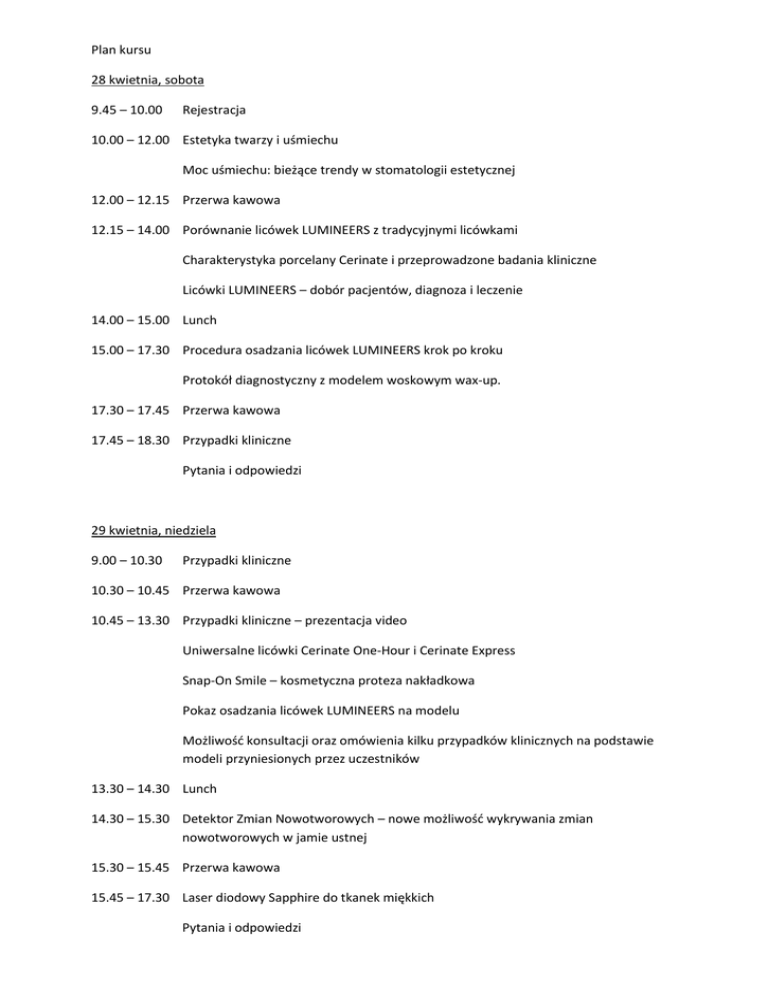 Plan kursu

28 kwietnia, sobota

9.45 – 10.00 Rejestracja

10.00 – 12.00 Estetyka twarzy i uśmiechu

Moc uśmiechu: bieżące trendy w stomatologii estetycznej

12.00 – 12.15 Przerwa kawowa

12.15 – 14.00 Porównanie licówek LUMINEERS z tradycyjnymi licówkami

Charakterystyka porcelany Cerinate i przeprowadzone badania kliniczne

Licówki LUMINEERS – dobór pacjentów, diagnoza i leczenie

14.00 – 15.00 Lunch

15.00 – 17.30 Procedura osadzania licówek LUMINEERS krok po kroku

Protokół diagnostyczny z modelem woskowym wax-up.

17.30 – 17.45 Przerwa kawowa

17.45 – 18.30 Przypadki kliniczne

Pytania i odpowiedzi

29 kwietnia, niedziela

9.00 – 10.30 Przypadki kliniczne

10.30 – 10.45 Przerwa kawowa

10.45 – 13.30 Przypadki kliniczne – prezentacja video

Uniwersalne licówki Cerinate One-Hour i Cerinate Express

Snap-On Smile – kosmetyczna proteza nakładkowa

Pokaz osadzania licówek LUMINEERS na modelu

Możliwość konsultacji oraz omówienia kilku przypadków klinicznych na podstawie modeli przyniesionych przez uczestników

13.30 – 14.30 Lunch

14.30 – 15.30 Detektor Zmian Nowotworowych – nowe możliwość wykrywania zmian nowotworowych w jamie ustnej

15.30 – 15.45 Przerwa kawowa

15.45 – 17.30 Laser diodowy Sapphire do tkanek miękkich

Pytania i odpowiedzi